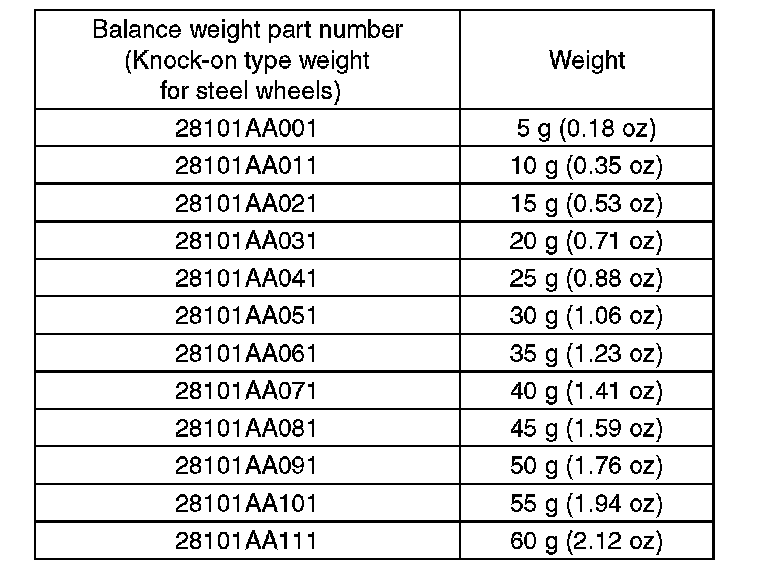 | Balance weight part number (Knock-on type weight for steel wheels) | Weight |
|---|---|
| 28101AA001 | 5 g (0.18 oz) |
| 28101AA011 | 10 g (0.35 oz) |
| 28101AA021 | 15 g (0.53 oz) |
| 28101AA031 | 20 g (0.71 oz) |
| 28101AA041 | 25 g (0.88 oz) |
| 28101AA051 | 30 g (1.06 oz) |
| 28101AA061 | 35 g (1.23 oz) |
| 28101AA071 | 40 g (1.41 oz) |
| 28101AA081 | 45 g (1.59 oz) |
| 28101AA091 | 50 g (1.76 oz) |
| 28101AA101 | 55 g (1.94 oz) |
| 28101AA111 | 60 g (2.12 oz) |